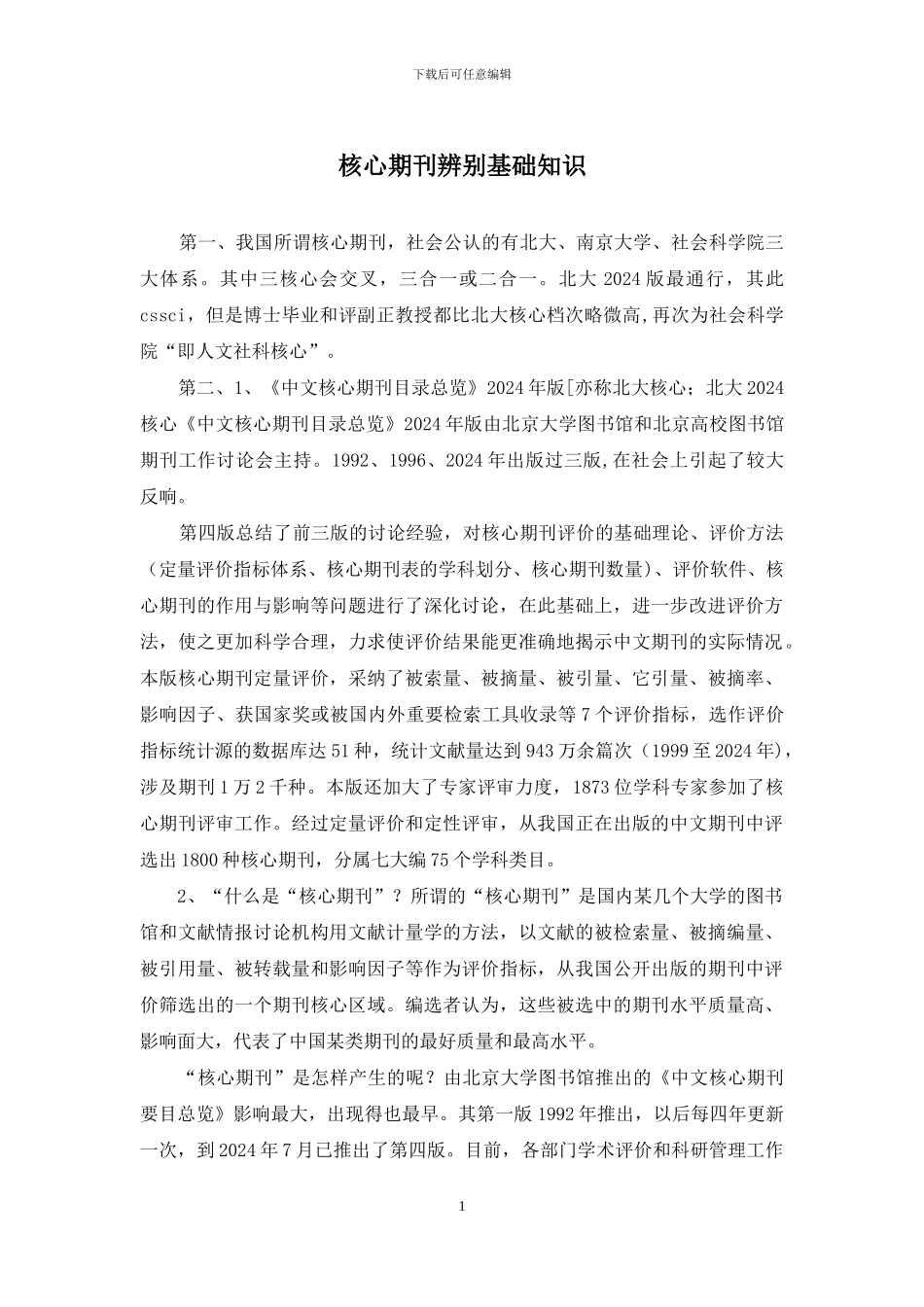 下载后可任意编辑

核心期刊辨别基础知识

第一、我国所谓核心期刊，社会公认的有北大、南京大学、社会科学院三大体系。其中三核心会交叉，三合一或二合一。北大 2024 版最通行，其此 cssci，但是博士毕业和评副正教授都比北大核心档次略微高，再次为社会科学院“即人文社科核心”。

第二、1、《中文核心期刊目录总览》2024 年版[亦称北大核心；北大 2024 核心《中文核心期刊目录总览》2024 年版由北京大学图书馆和北京高校图书馆期刊工作讨论会主持。1992、1996、2024 年出版过三版，在社会上引起了较大反响。

第四版总结了前三版的讨论经验，对核心期刊评价的基础理论、评价方法（定量评价指标体系、核心期刊表的学科划分、核心期刊数量）、评价软件、核心期刊的作用与影响等问题进行了深化讨论，在此基础上，进一步改进评价方法，使之更加科学合理，力求使评价结果能更准确地揭示中文期刊的实际情况。本版核心期刊定量评价，采纳了被索量、被摘量、被引量、它引量、被摘率、影响因子、获国家奖或被国内外重要检索工具收录等 7 个评价指标，选作评价指标统计源的数据库达 51 种，统计文献量达到 943 万余篇次（1999 至 2024 年），涉及期刊 1 万 2 千种。本版还加大了专家评审力度，1873 位学科专家参加了核心期刊评审工作。经过定量评价和定性评审，从我国正在出版的中文期刊中评选出 1800 种核心期刊，分属七大编 75 个学科类目。

2、“什么是“核心期刊”？所谓的“核心期刊”是国内某几个大学的图书馆和文献情报讨论机构用文献计量学的方法，以文献的被检索量、被摘编量、被引用量、被转载量和影响因子等作为评价指标，从我国公开出版的期刊中评价筛选出的一个期刊核心区域。编选者认为，这些被选中的期刊水平质量高、影响面大，代表了中国某类期刊的最好质量和最高水平。

“核心期刊”是怎样产生的呢？由北京大学图书馆推出的《中文核心期刊要目总览》影响最大，出现得也最早。其第一版 1992 年推出，以后每四年更新一次，到 2024 年 7 月已推出了第四版。目前，各部门学术评价和科研管理工作

1